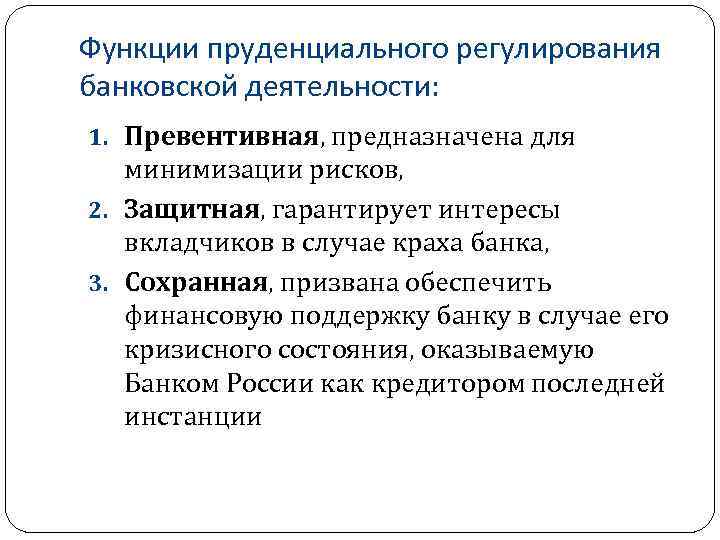 Функции пруденциального регулирования банковской деятельности:

1. Превентивная, предназначена для минимизации рисков,
2. Защитная, гарантирует интересы вкладчиков в случае краха банка,
3. Сохранная, призвана обеспечить финансовую поддержку банку в случае его кризисного состояния, оказываемую Банком России как кредитором последней инстанции